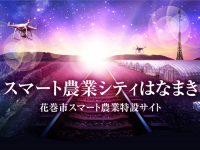 スマート農業シティはなまき
花巻市スマート農業特設サイト